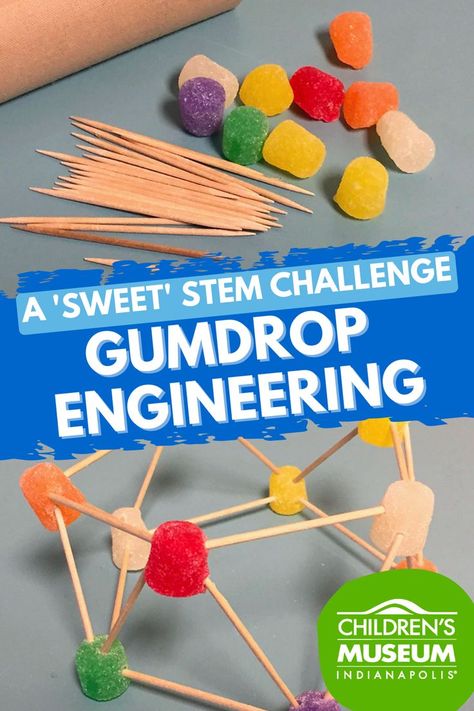 A 'SWEET' STEM CHALLENGE
GUMDROP ENGINEERING

CHILDREN'S MUSEUM
INDIANAPOLIS®